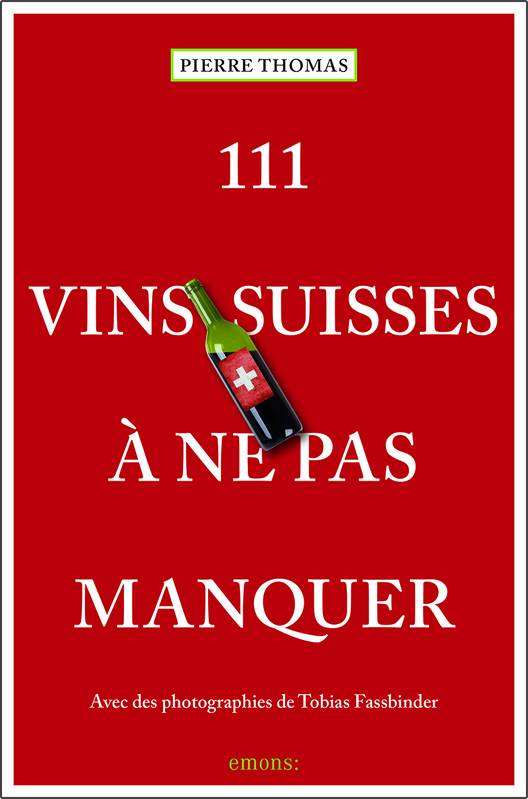 PIERRE THOMAS

111

VINS SUISSES

À NE PAS

MANQUER

Avec des photographies de Tobias Fassbinder

emons: